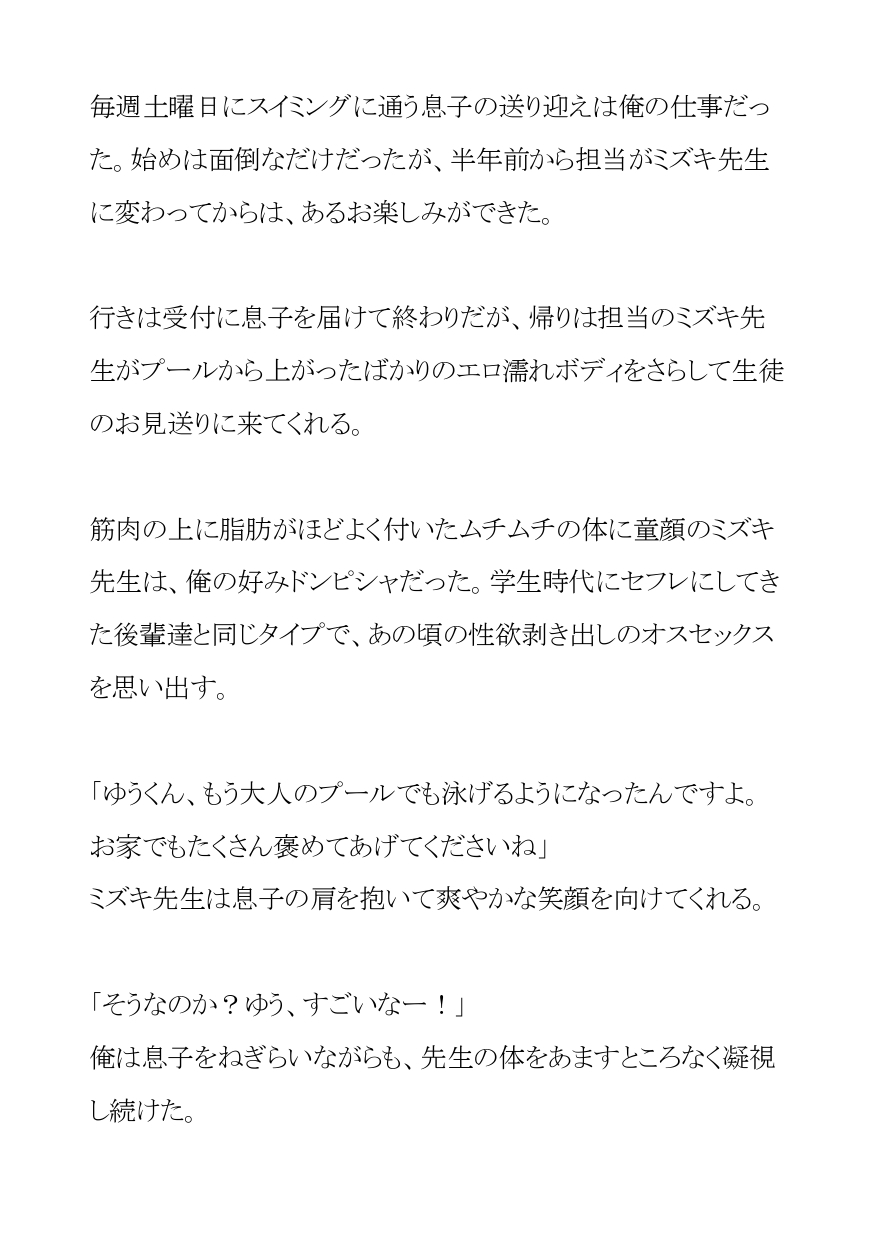 毎週土曜日にスイミングに通う息子の送り迎えは俺の仕事だった。始めは面倒なだけだったが、半年前から担当がミズキ先生に変わってからは、あるお楽しみができた。

行きは受付に息子を届けて終わりだが、帰りは担当のミズキ先生がプールから上がったばかりのエロ濡れボディをさらして生徒のお見送りに来てくれる。

筋肉の上に脂肪がほどよく付いたムチムチの体に童顔のミズキ先生は、俺の好みドンピシャだった。学生時代にセフレにしてきた後輩達と同じタイプで、あの頃の性欲剥き出しのオスセックスを思い出す。

「ゆうくん、もう大人のプールでも泳げるようになったんですよ。お家でもたくさん褒めてあげてくださいね」
ミズキ先生は息子の肩を抱いて爽やかな笑顔を向けてくれる。

「そうなのか？ゆう、すごいなー！」
俺は息子をねぎらいながらも、先生の体をあますところなく凝視し続けた。